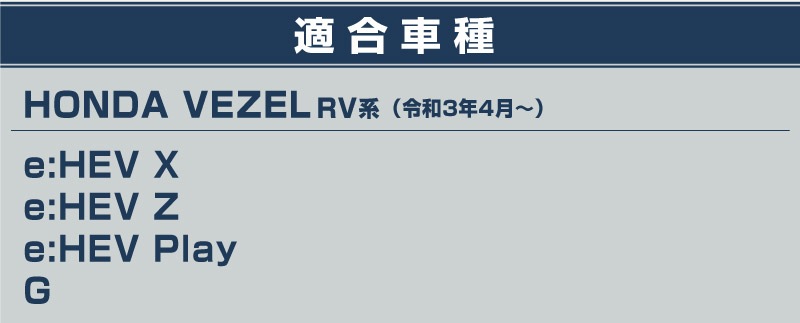 適合車種

HONDA VEZEL RV系（令和3年4月～）

e:HEV X
e:HEV Z
e:HEV Play
G